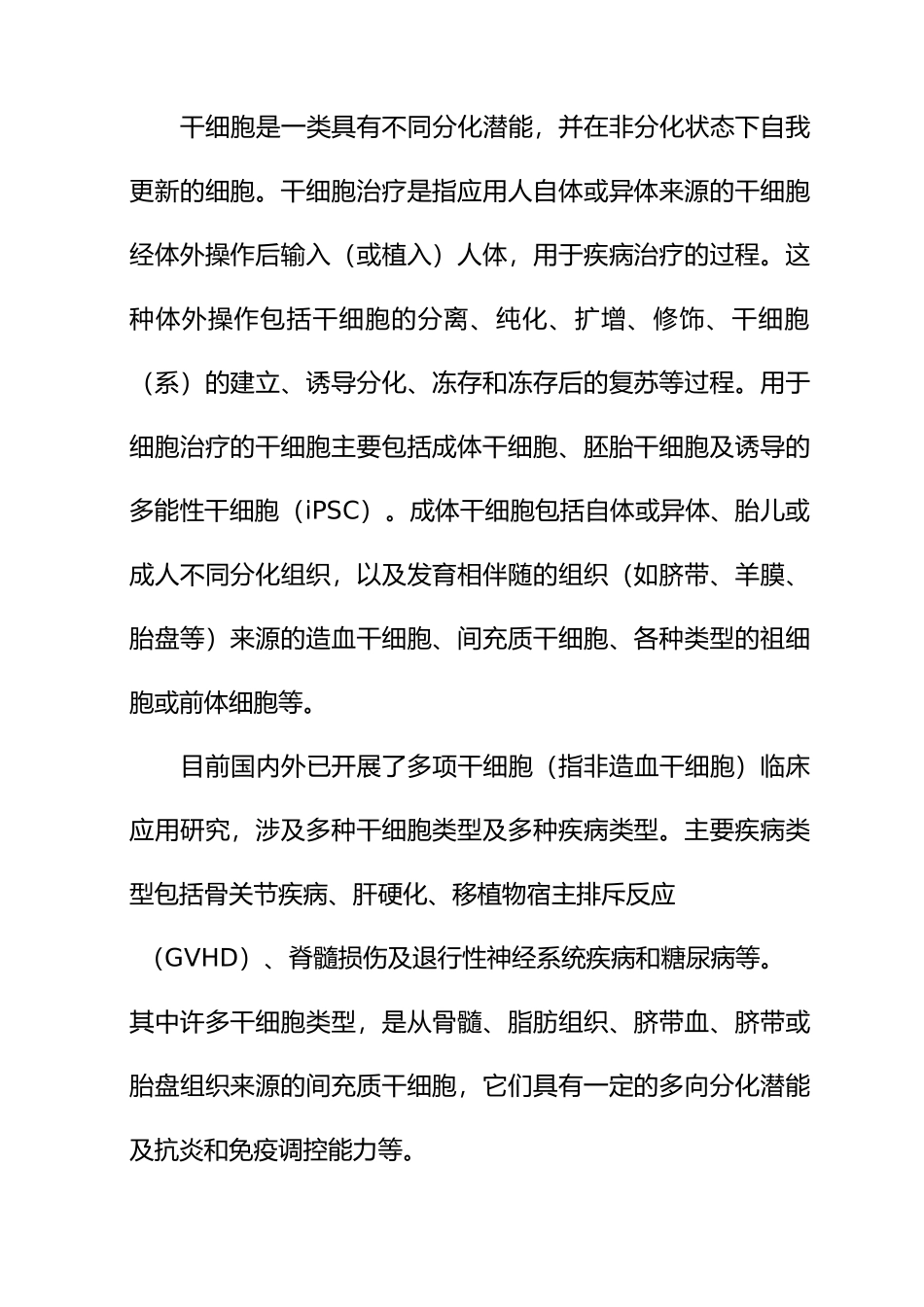 干细胞是一类具有不同分化潜能，并在非分化状态下自我更新的细胞。干细胞治疗是指应用人自体或异体来源的干细胞经体外操作后输入（或植入）人体，用于疾病治疗的过程。这种体外操作包括干细胞的分离、纯化、扩增、修饰、干细胞（系）的建立、诱导分化、冻存和冻存后的复苏等过程。用于细胞治疗的干细胞主要包括成体干细胞、胚胎干细胞及诱导的多能性干细胞（iPSC）。成体干细胞包括自体或异体、胎儿或成人不同分化组织，以及发育相伴随的组织（如脐带、羊膜、胎盘等）来源的造血干细胞、间充质干细胞、各种类型的祖细胞或前体细胞等。

目前国内外已开展了多项干细胞（指非造血干细胞）临床应用研究，涉及多种干细胞类型及多种疾病类型。主要疾病类型包括骨关节疾病、肝硬化、移植物宿主排斥反应（GVHD）、脊髓损伤及退行性神经系统疾病和糖尿病等。其中许多干细胞类型，是从骨髓、脂肪组织、脐带血、脐带或胎盘组织来源的间充质干细胞，它们具有一定的多向分化潜能及抗炎和免疫调控能力等。